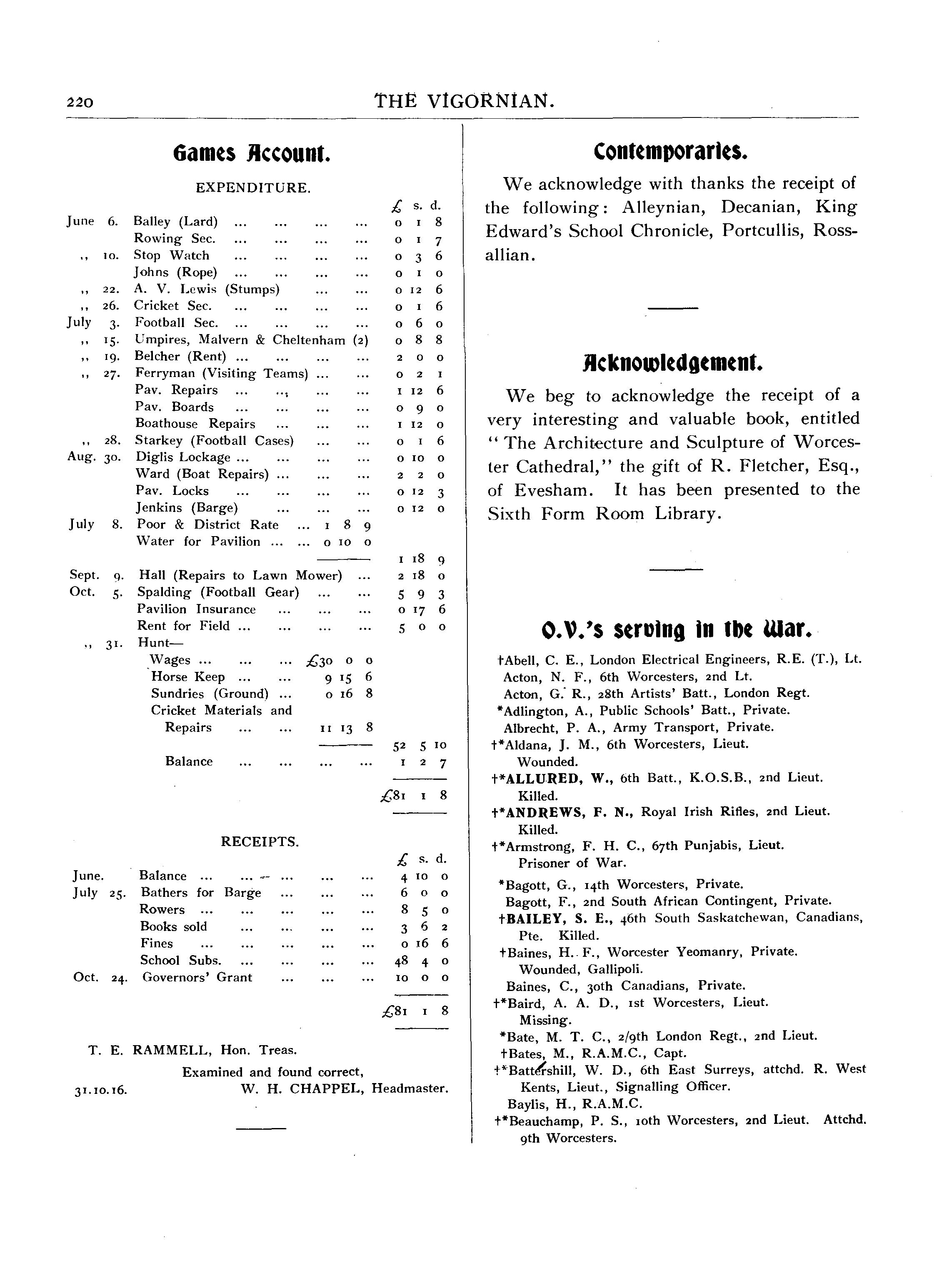 220 THE VIGORNIAN.

Games Account.

EXPENDITURE.

| | | | £ s. d. |
|---|---|---|---|
| June 6. | Balley (Lard) ... ... ... ... | | 0 1 8 |
| | Rowing Sec. ... ... ... ... | | 0 1 7 |
| ,, 10. | Stop Watch ... ... ... ... | | 0 3 6 |
| | Johns (Rope) ... ... ... ... | | 0 1 0 |
| ,, 22. | A. V. Lewis (Stumps) ... ... | | 0 12 6 |
| ,, 26. | Cricket Sec. ... ... ... ... | | 0 1 6 |
| July 3. | Football Sec. ... ... ... ... | | 0 6 0 |
| ,, 15. | Umpires, Malvern & Cheltenham (2) | | 0 8 8 |
| ,, 19. | Belcher (Rent) ... ... ... ... | | 2 0 0 |
| ,, 27. | Ferryman (Visiting Teams) ... ... | | 0 2 1 |
| | Pav. Repairs ... ... ... ... | | 1 12 6 |
| | Pav. Boards ... ... ... ... | | 0 9 0 |
| | Boathouse Repairs ... ... ... | | 1 12 0 |
| ,, 28. | Starkey (Football Cases) ... ... | | 0 1 6 |
| Aug. 30. | Diglis Lockage ... ... ... ... | | 0 10 0 |
| | Ward (Boat Repairs) ... ... ... | | 2 2 0 |
| | Pav. Locks ... ... ... ... | | 0 12 3 |
| | Jenkins (Barge) ... ... ... | | 0 12 0 |
| July 8. | Poor & District Rate ... | 1 8 9 | |
| | Water for Pavilion ... ... | 0 10 0 | |
| | | | 1 18 9 |
| Sept. 9. | Hall (Repairs to Lawn Mower) ... | | 2 18 0 |
| Oct. 5. | Spalding (Football Gear) ... ... | | 5 9 3 |
| | Pavilion Insurance ... ... ... | | 0 17 6 |
| | Rent for Field ... ... ... ... | | 5 0 0 |
| ,, 31. | Hunt— | | |
| | Wages ... ... ... | £30 0 0 | |
| | Horse Keep ... ... | 9 15 6 | |
| | Sundries (Ground) ... | 0 16 8 | |
| | Cricket Materials and Repairs ... ... | 11 13 8 | |
| | | | 52 5 10 |
| | Balance ... ... ... ... | | 1 2 7 |
| | | | £81 1 8 |

RECEIPTS.

| | | £ s. d. |
|---|---|---|
| June. | Balance ... ... ... ... ... | 4 10 0 |
| July 25. | Bathers for Barge ... ... ... | 6 0 0 |
| | Rowers ... ... ... ... ... | 8 5 0 |
| | Books sold ... ... ... ... | 3 6 2 |
| | Fines ... ... ... ... ... | 0 16 6 |
| | School Subs. ... ... ... ... | 48 4 0 |
| Oct. 24. | Governors' Grant ... ... ... | 10 0 0 |
| | | £81 1 8 |

T. E. RAMMELL, Hon. Treas.

Examined and found correct,

31.10.16. W. H. CHAPPEL, Headmaster.

Contemporaries.

We acknowledge with thanks the receipt of the following: Alleynian, Decanian, King Edward's School Chronicle, Portcullis, Rossallian.

Acknowledgement.

We beg to acknowledge the receipt of a very interesting and valuable book, entitled "The Architecture and Sculpture of Worcester Cathedral," the gift of R. Fletcher, Esq., of Evesham. It has been presented to the Sixth Form Room Library.

O.V.'s serving in the War.

†Abell, C. E., London Electrical Engineers, R.E. (T.), Lt.
Acton, N. F., 6th Worcesters, 2nd Lt.
Acton, G. R., 28th Artists' Batt., London Regt.
*Adlington, A., Public Schools' Batt., Private.
Albrecht, P. A., Army Transport, Private.
†*Aldana, J. M., 6th Worcesters, Lieut. Wounded.
†*ALLURED, W., 6th Batt., K.O.S.B., 2nd Lieut. Killed.
†*ANDREWS, F. N., Royal Irish Rifles, 2nd Lieut. Killed.
†*Armstrong, F. H. C., 67th Punjabis, Lieut. Prisoner of War.
*Bagott, G., 14th Worcesters, Private.
Bagott, F., 2nd South African Contingent, Private.
†BAILEY, S. E., 46th South Saskatchewan, Canadians, Pte. Killed.
†Baines, H. F., Worcester Yeomanry, Private. Wounded, Gallipoli.
Baines, C., 30th Canadians, Private.
†*Baird, A. A. D., 1st Worcesters, Lieut. Missing.
*Bate, M. T. C., 2/9th London Regt., 2nd Lieut.
†Bates, M., R.A.M.C., Capt.
†*Battershill, W. D., 6th East Surreys, attchd. R. West Kents, Lieut., Signalling Officer.
Baylis, H., R.A.M.C.
†*Beauchamp, P. S., 10th Worcesters, 2nd Lieut. Attchd. 9th Worcesters.